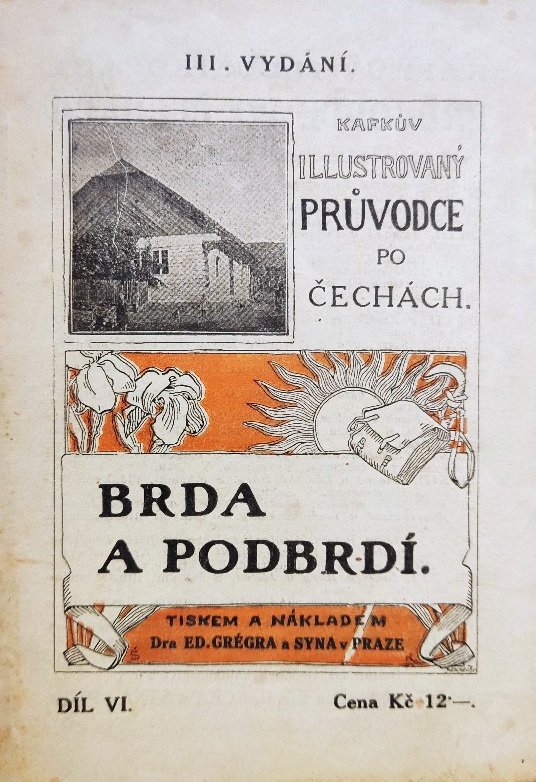 III. VYDÁNÍ.

KAFKŮV
ILLUSTROVANÝ
PRŮVODCE
PO
ČECHÁCH.

BRDA
A PODBRDÍ.

TISKEM A NÁKLADEM
Dra ED. GRÉGRA a SYNA v PRAZE

DÍL VI.

Cena Kč 12·—.